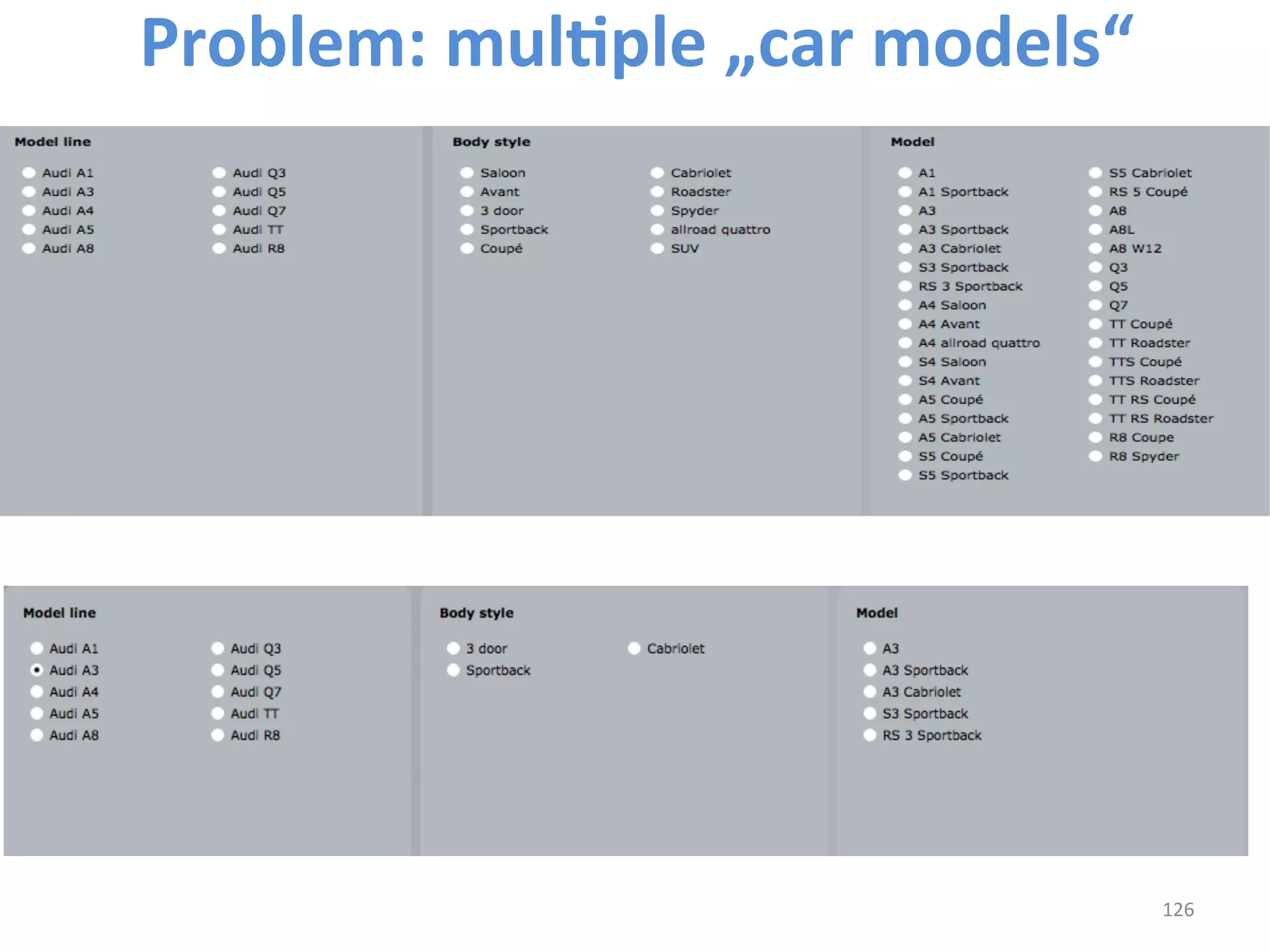 Problem: multiple „car models“

Model line

Audi A1
Audi A3
Audi A4
Audi A5
Audi A8

Audi Q3
Audi Q5
Audi Q7
Audi TT
Audi R8

Body style

Saloon
Avant
3 door
Sportback
Coupé

Cabriolet
Roadster
Spyder
allroad quattro
SUV

Model

A1
A1 Sportback
A3
A3 Sportback
A3 Cabriolet
S3 Sportback
RS 3 Sportback
A4 Saloon
A4 Avant
A4 allroad quattro
S4 Saloon
S4 Avant
A5 Coupé
A5 Sportback
A5 Cabriolet
S5 Coupé
S5 Sportback

S5 Cabriolet
RS 5 Coupé
A8
A8L
A8 W12
Q3
Q5
Q7
TT Coupé
TT Roadster
TTS Coupé
TTS Roadster
TT RS Coupé
TT RS Roadster
R8 Coupe
R8 Spyder

Model line

Audi A1
Audi A3
Audi A4
Audi A5
Audi A8

Audi Q3
Audi Q5
Audi Q7
Audi TT
Audi R8

Body style

3 door
Sportback

Cabriolet

Model

A3
A3 Sportback
A3 Cabriolet
S3 Sportback
RS 3 Sportback

126